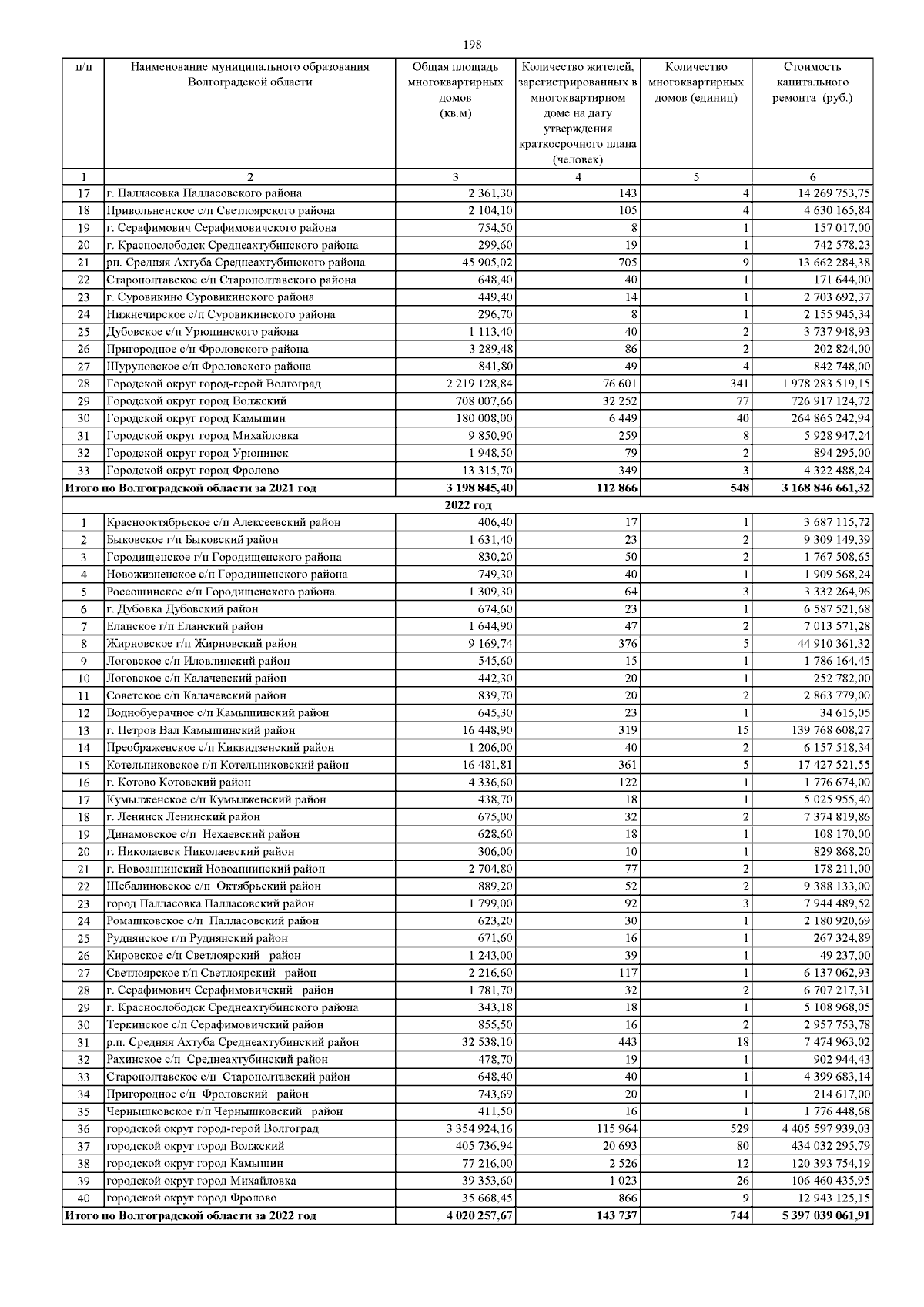 198

| п/п | Наименование муниципального образования Волгоградской области | Общая площадь многоквартирных домов (кв.м) | Количество жителей, зарегистрированных в многоквартирном доме на дату утверждения краткосрочного плана (человек) | Количество многоквартирных домов (единиц) | Стоимость капитального ремонта (руб.) |
|---|---|---|---|---|---|
| 1 | 2 | 3 | 4 | 5 | 6 |
| 17 | г. Палласовка Палласовского района | 2 361,30 | 143 | 4 | 14 269 753,75 |
| 18 | Привольненское с/п Светлоярского района | 2 104,10 | 105 | 4 | 4 630 165,84 |
| 19 | г. Серафимович Серафимовичского района | 754,50 | 8 | 1 | 157 017,00 |
| 20 | г. Краснослободск Среднеахтубинского района | 299,60 | 19 | 1 | 742 578,23 |
| 21 | рп. Средняя Ахтуба Среднеахтубинского района | 45 905,02 | 705 | 9 | 13 662 284,38 |
| 22 | Старополтавское с/п Старополтавского района | 648,40 | 40 | 1 | 171 644,00 |
| 23 | г. Суровикино Суровикинского района | 449,40 | 14 | 1 | 2 703 692,37 |
| 24 | Нижнечирское с/п Суровикинского района | 296,70 | 8 | 1 | 2 155 945,34 |
| 25 | Дубовское с/п Урюпинского района | 1 113,40 | 40 | 2 | 3 737 948,93 |
| 26 | Пригородное с/п Фроловского района | 3 289,48 | 86 | 2 | 202 824,00 |
| 27 | Шуруповское с/п Фроловского района | 841,80 | 49 | 4 | 842 748,00 |
| 28 | Городской округ город-герой Волгоград | 2 219 128,84 | 76 601 | 341 | 1 978 283 519,15 |
| 29 | Городской округ город Волжский | 708 007,66 | 32 252 | 77 | 726 917 124,72 |
| 30 | Городской округ город Камышин | 180 008,00 | 6 449 | 40 | 264 865 242,94 |
| 31 | Городской округ город Михайловка | 9 850,90 | 259 | 8 | 5 928 947,24 |
| 32 | Городской округ город Урюпинск | 1 948,50 | 79 | 2 | 894 295,00 |
| 33 | Городской округ город Фролово | 13 315,70 | 349 | 3 | 4 322 488,24 |
| Итого по Волгоградской области за 2021 год | | 3 198 845,40 | 112 866 | 548 | 3 168 846 661,32 |
| 2022 год | | | | | |
| 1 | Краснооктябрьское с/п Алексеевский район | 406,40 | 17 | 1 | 3 687 115,72 |
| 2 | Быковское г/п Быковский район | 1 631,40 | 23 | 2 | 9 309 149,39 |
| 3 | Городищенское г/п Городищенского района | 830,20 | 50 | 2 | 1 767 508,65 |
| 4 | Новожизненское с/п Городищенского района | 749,30 | 40 | 1 | 1 909 568,24 |
| 5 | Россошинское с/п Городищенского района | 1 309,30 | 64 | 3 | 3 332 264,96 |
| 6 | г. Дубовка Дубовский район | 674,60 | 23 | 1 | 6 587 521,68 |
| 7 | Еланское г/п Еланский район | 1 644,90 | 47 | 2 | 7 013 571,28 |
| 8 | Жирновское г/п Жирновский район | 9 169,74 | 376 | 5 | 44 910 361,32 |
| 9 | Логовское с/п Иловлинский район | 545,60 | 15 | 1 | 1 786 164,45 |
| 10 | Логовское с/п Калачевский район | 442,30 | 20 | 1 | 252 782,00 |
| 11 | Советское с/п Калачевский район | 839,70 | 20 | 2 | 2 863 779,00 |
| 12 | Воднобуерачное с/п Камышинский район | 645,30 | 23 | 1 | 34 615,05 |
| 13 | г. Петров Вал Камышинский район | 16 448,90 | 319 | 15 | 139 768 608,27 |
| 14 | Преображенское с/п Киквидзенский район | 1 206,00 | 40 | 2 | 6 157 518,34 |
| 15 | Котельниковское г/п Котельниковский район | 16 481,81 | 361 | 5 | 17 427 521,55 |
| 16 | г. Котово Котовский район | 4 336,60 | 122 | 1 | 1 776 674,00 |
| 17 | Кумылженское с/п Кумылженский район | 438,70 | 18 | 1 | 5 025 955,40 |
| 18 | г. Ленинск Ленинский район | 675,00 | 32 | 2 | 7 374 819,86 |
| 19 | Динамовское с/п Нехаевский район | 628,60 | 18 | 1 | 108 170,00 |
| 20 | г. Николаевск Николаевский район | 306,00 | 10 | 1 | 829 868,20 |
| 21 | г. Новоаннинский Новоаннинский район | 2 704,80 | 77 | 2 | 178 211,00 |
| 22 | Щебалиновское с/п Октябрьский район | 889,20 | 52 | 2 | 9 388 133,00 |
| 23 | город Палласовка Палласовский район | 1 799,00 | 92 | 3 | 7 944 489,52 |
| 24 | Ромашковское с/п Палласовский район | 623,20 | 30 | 1 | 2 180 920,69 |
| 25 | Руднянское г/п Руднянский район | 671,60 | 16 | 1 | 267 324,89 |
| 26 | Кировское с/п Светлоярский район | 1 243,00 | 39 | 1 | 49 237,00 |
| 27 | Светлоярское г/п Светлоярский район | 2 216,60 | 117 | 1 | 6 137 062,93 |
| 28 | г. Серафимович Серафимовичский район | 1 781,70 | 32 | 2 | 6 707 217,31 |
| 29 | г. Краснослободск Среднеахтубинского района | 343,18 | 18 | 1 | 5 108 968,05 |
| 30 | Теркинское с/п Серафимовичский район | 855,50 | 16 | 2 | 2 957 753,78 |
| 31 | р.п. Средняя Ахтуба Среднеахтубинский район | 32 538,10 | 443 | 18 | 7 474 963,02 |
| 32 | Рахинское с/п Среднеахтубинский район | 478,70 | 19 | 1 | 902 944,43 |
| 33 | Старополтавское с/п Старополтавский район | 648,40 | 40 | 1 | 4 399 683,14 |
| 34 | Пригородное с/п Фроловский район | 743,69 | 20 | 1 | 214 617,00 |
| 35 | Чернышковское г/п Чернышковский район | 411,50 | 16 | 1 | 1 776 448,68 |
| 36 | городской округ город-герой Волгоград | 3 354 924,16 | 115 964 | 529 | 4 405 597 939,03 |
| 37 | городской округ город Волжский | 405 736,94 | 20 693 | 80 | 434 032 295,79 |
| 38 | городской округ город Камышин | 77 216,00 | 2 526 | 12 | 120 393 754,19 |
| 39 | городской округ город Михайловка | 39 353,60 | 1 023 | 26 | 106 460 435,95 |
| 40 | городской округ город Фролово | 35 668,45 | 866 | 9 | 12 943 125,15 |
| Итого по Волгоградской области за 2022 год | | 4 020 257,67 | 143 737 | 744 | 5 397 039 061,91 |